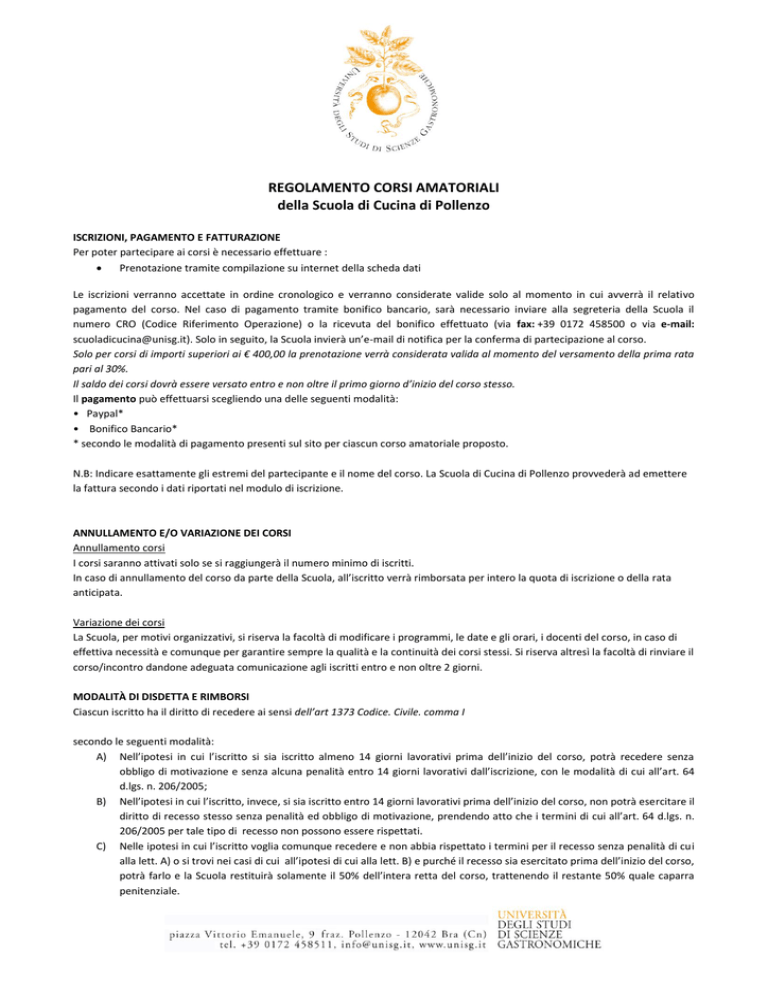 UNIVERSITÀ DEGLI STUDI DI SCIENZE GASTRONOMICHE

REGOLAMENTO CORSI AMATORIALI
della Scuola di Cucina di Pollenzo

ISCRIZIONI, PAGAMENTO E FATTURAZIONE
Per poter partecipare ai corsi è necessario effettuare :
• Prenotazione tramite compilazione su internet della scheda dati

Le iscrizioni verranno accettate in ordine cronologico e verranno considerate valide solo al momento in cui avverrà il relativo pagamento del corso. Nel caso di pagamento tramite bonifico bancario, sarà necessario inviare alla segreteria della Scuola il numero CRO (Codice Riferimento Operazione) o la ricevuta del bonifico effettuato (via fax: +39 0172 458500 o via e-mail: scuoladicucina@unisg.it). Solo in seguito, la Scuola invierà un'e-mail di notifica per la conferma di partecipazione al corso.
Solo per corsi di importi superiori ai € 400,00 la prenotazione verrà considerata valida al momento del versamento della prima rata pari al 30%.
Il saldo dei corsi dovrà essere versato entro e non oltre il primo giorno d'inizio del corso stesso.
Il pagamento può effettuarsi scegliendo una delle seguenti modalità:
• Paypal*
• Bonifico Bancario*
* secondo le modalità di pagamento presenti sul sito per ciascun corso amatoriale proposto.

N.B: Indicare esattamente gli estremi del partecipante e il nome del corso. La Scuola di Cucina di Pollenzo provvederà ad emettere la fattura secondo i dati riportati nel modulo di iscrizione.

ANNULLAMENTO E/O VARIAZIONE DEI CORSI
Annullamento corsi
I corsi saranno attivati solo se si raggiungerà il numero minimo di iscritti.
In caso di annullamento del corso da parte della Scuola, all'iscritto verrà rimborsata per intero la quota di iscrizione o della rata anticipata.

Variazione dei corsi
La Scuola, per motivi organizzativi, si riserva la facoltà di modificare i programmi, le date e gli orari, i docenti del corso, in caso di effettiva necessità e comunque per garantire sempre la qualità e la continuità dei corsi stessi. Si riserva altresì la facoltà di rinviare il corso/incontro dandone adeguata comunicazione agli iscritti entro e non oltre 2 giorni.

MODALITÀ DI DISDETTA E RIMBORSI
Ciascun iscritto ha il diritto di recedere ai sensi dell'art 1373 Codice. Civile. comma I

secondo le seguenti modalità:
A) Nell'ipotesi in cui l'iscritto si sia iscritto almeno 14 giorni lavorativi prima dell'inizio del corso, potrà recedere senza obbligo di motivazione e senza alcuna penalità entro 14 giorni lavorativi dall'iscrizione, con le modalità di cui all'art. 64 d.lgs. n. 206/2005;
B) Nell'ipotesi in cui l'iscritto, invece, si sia iscritto entro 14 giorni lavorativi prima dell'inizio del corso, non potrà esercitare il diritto di recesso stesso senza penalità ed obbligo di motivazione, prendendo atto che i termini di cui all'art. 64 d.lgs. n. 206/2005 per tale tipo di recesso non possono essere rispettati.
C) Nelle ipotesi in cui l'iscritto voglia comunque recedere e non abbia rispettato i termini per il recesso senza penalità di cui alla lett. A) o si trovi nei casi di cui all'ipotesi di cui alla lett. B) e purché il recesso sia esercitato prima dell'inizio del corso, potrà farlo e la Scuola restituirà solamente il 50% dell'intera retta del corso, trattenendo il restante 50% quale caparra penitenziale.

piazza Vittorio Emanuele, 9 fraz. Pollenzo - 12042 Bra (Cn)
tel. +39 0172 458511, info@unisg.it, www.unisg.it
UNIVERSITÀ DEGLI STUDI DI SCIENZE GASTRONOMICHE